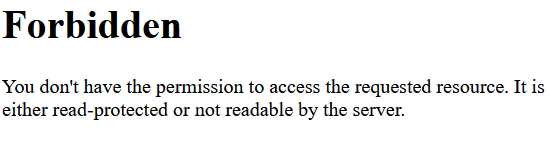 Forbidden

You don't have the permission to access the requested resource. It is either read-protected or not readable by the server.